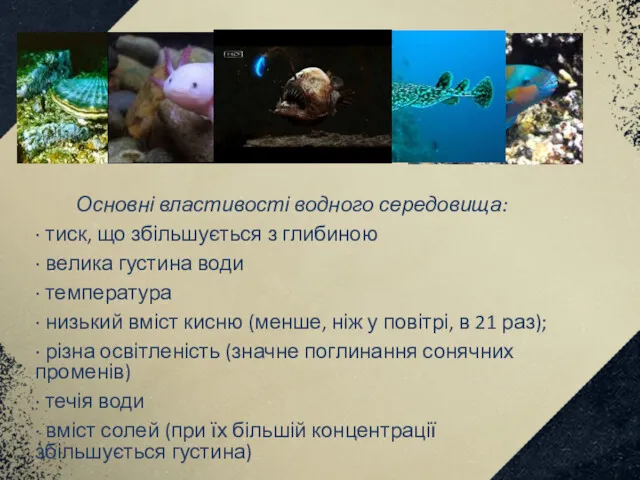 Основні властивості водного середовища:

· тиск, що збільшується з глибиною

· велика густина води

· температура

· низький вміст кисню (менше, ніж у повітрі, в 21 раз);

· різна освітленість (значне поглинання сонячних променів)

· течія води

· вміст солей (при їх більшій концентрації збільшується густина)